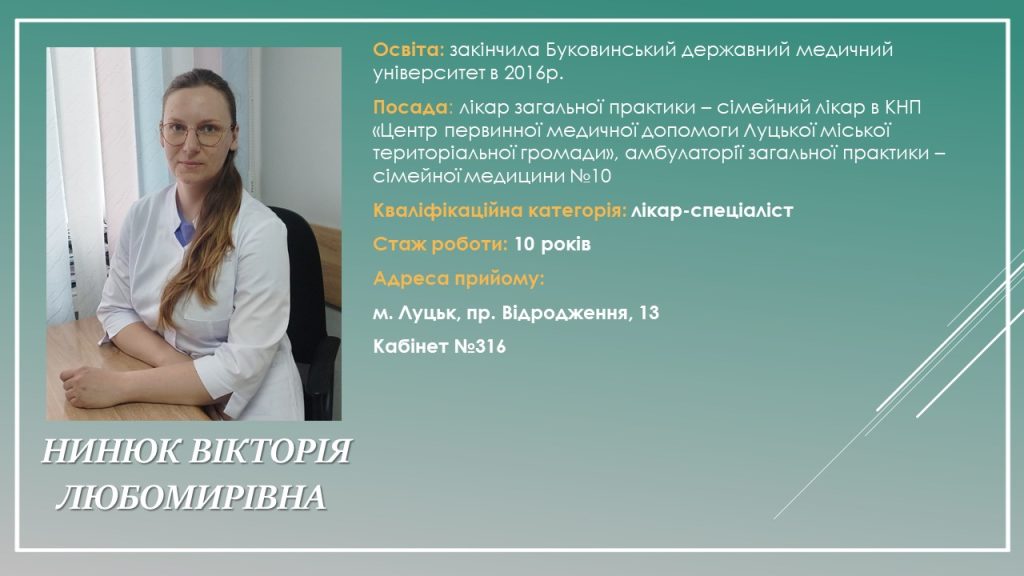 Освіта: закінчила Буковинський державний медичний університет в 2016р.

Посада: лікар загальної практики – сімейний лікар в КНП «Центр первинної медичної допомоги Луцької міської територіальної громади», амбулаторії загальної практики – сімейної медицини №10

Кваліфікаційна категорія: лікар-спеціаліст

Стаж роботи: 10 років

Адреса прийому:

м. Луцьк, пр. Відродження, 13

Кабінет №316

НИНЮК ВІКТОРІЯ ЛЮБОМИРІВНА